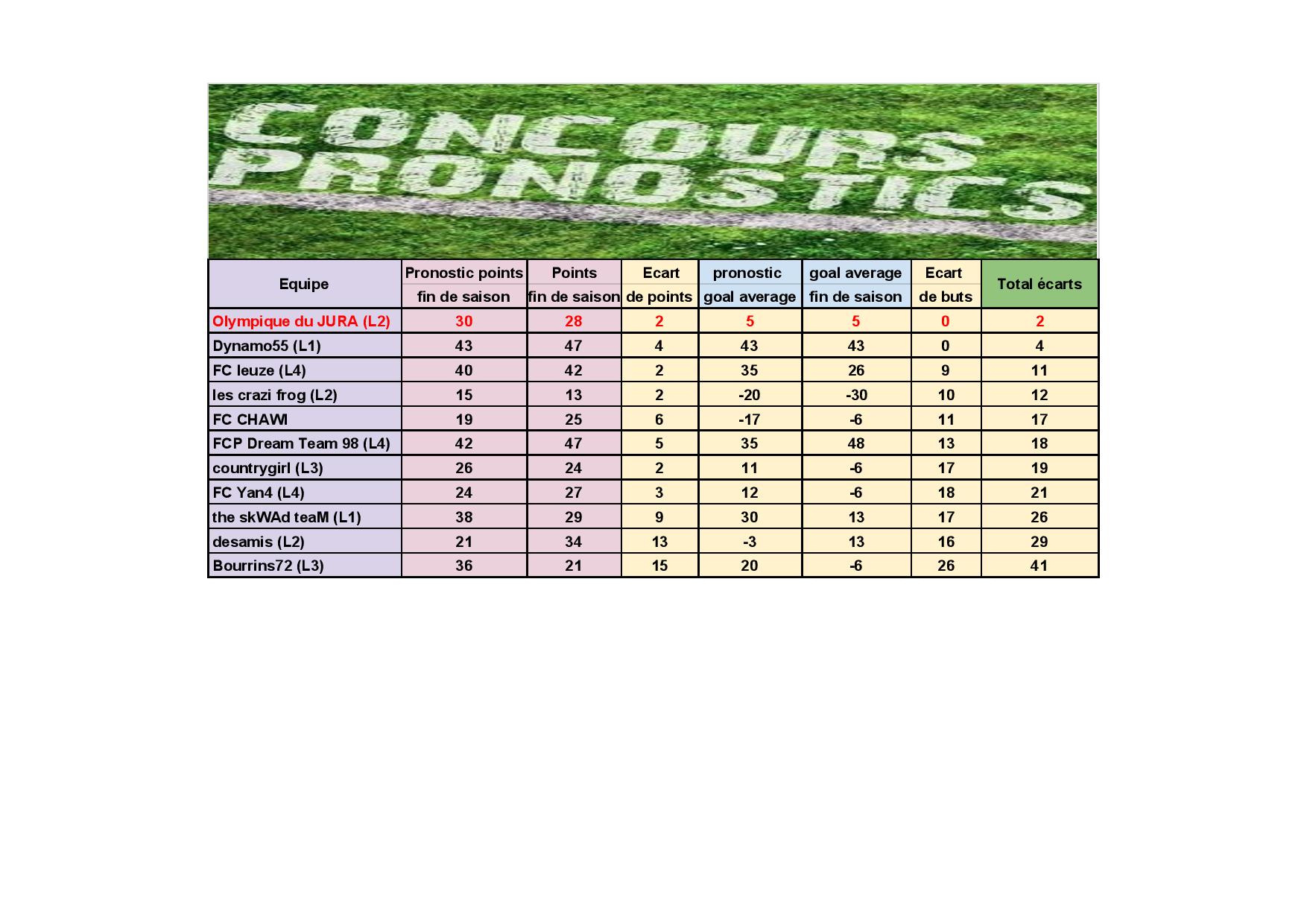 CONCOURS PRONOSTICS

| Equipe | Pronostic points fin de saison | Points fin de saison | Ecart de points | pronostic goal average | goal average fin de saison | Ecart de buts | Total écarts |
|---|---|---|---|---|---|---|---|
| Olympique du JURA (L2) | 30 | 28 | 2 | 5 | 5 | 0 | 2 |
| Dynamo55 (L1) | 43 | 47 | 4 | 43 | 43 | 0 | 4 |
| FC leuze (L4) | 40 | 42 | 2 | 35 | 26 | 9 | 11 |
| les crazi frog (L2) | 15 | 13 | 2 | -20 | -30 | 10 | 12 |
| FC CHAWI | 19 | 25 | 6 | -17 | -6 | 11 | 17 |
| FCP Dream Team 98 (L4) | 42 | 47 | 5 | 35 | 48 | 13 | 18 |
| countrygirl (L3) | 26 | 24 | 2 | 11 | -6 | 17 | 19 |
| FC Yan4 (L4) | 24 | 27 | 3 | 12 | -6 | 18 | 21 |
| the skWAd teaM (L1) | 38 | 29 | 9 | 30 | 13 | 17 | 26 |
| desamis (L2) | 21 | 34 | 13 | -3 | 13 | 16 | 29 |
| Bourrins72 (L3) | 36 | 21 | 15 | 20 | -6 | 26 | 41 |